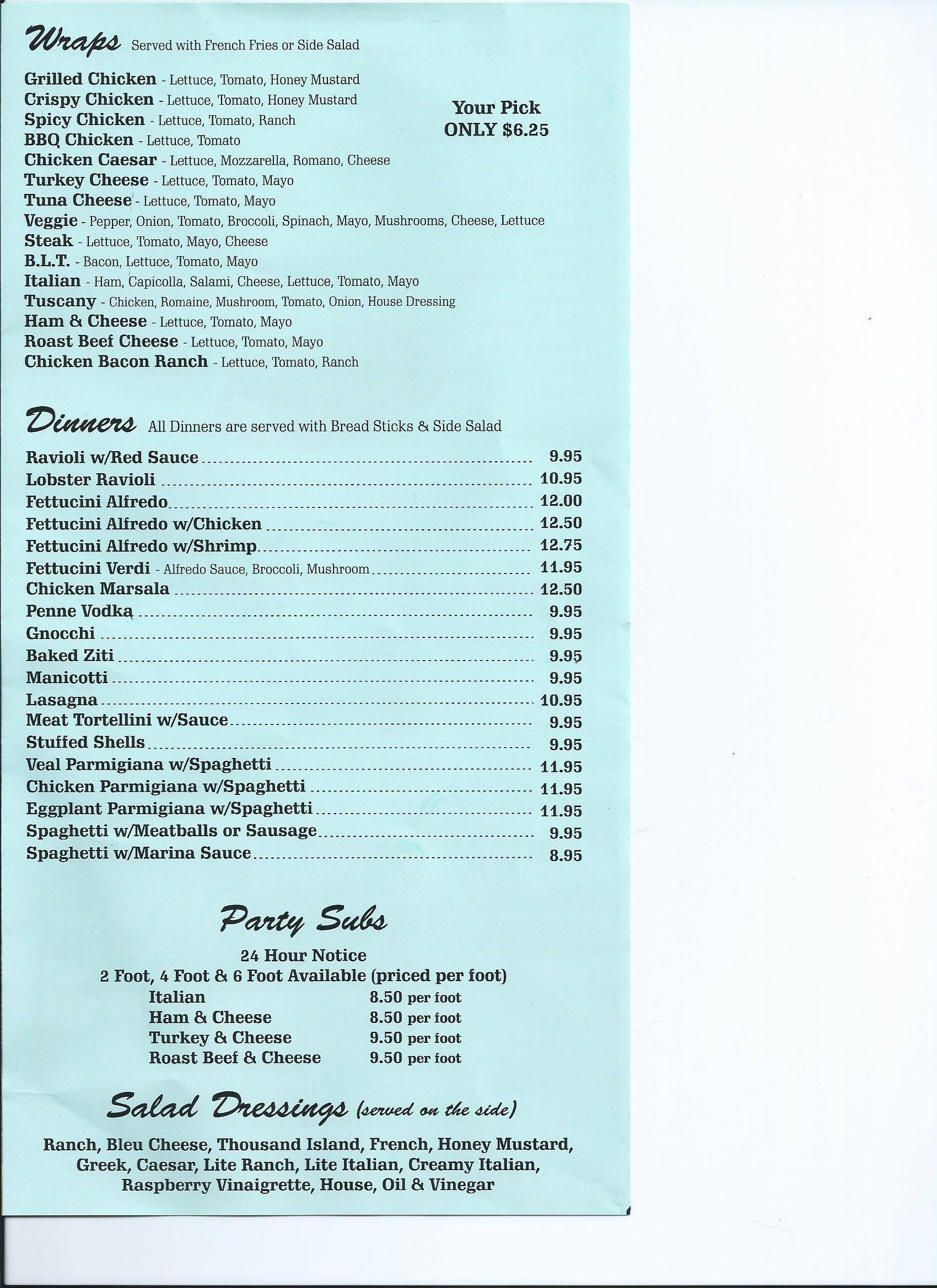 Wraps Served with French Fries or Side Salad

Grilled Chicken - Lettuce, Tomato, Honey Mustard
Crispy Chicken - Lettuce, Tomato, Honey Mustard
Spicy Chicken - Lettuce, Tomato, Ranch
BBQ Chicken - Lettuce, Tomato
Chicken Caesar - Lettuce, Mozzarella, Romano, Cheese
Turkey Cheese - Lettuce, Tomato, Mayo
Tuna Cheese - Lettuce, Tomato, Mayo
Veggie - Pepper, Onion, Tomato, Broccoli, Spinach, Mayo, Mushrooms, Cheese, Lettuce
Steak - Lettuce, Tomato, Mayo, Cheese
B.L.T. - Bacon, Lettuce, Tomato, Mayo
Italian - Ham, Capicolla, Salami, Cheese, Lettuce, Tomato, Mayo
Tuscany - Chicken, Romaine, Mushroom, Tomato, Onion, House Dressing
Ham & Cheese - Lettuce, Tomato, Mayo
Roast Beef Cheese - Lettuce, Tomato, Mayo
Chicken Bacon Ranch - Lettuce, Tomato, Ranch

Your Pick ONLY $6.25

Dinners All Dinners are served with Bread Sticks & Side Salad

Ravioli w/Red Sauce 9.95
Lobster Ravioli 10.95
Fettucini Alfredo 12.00
Fettucini Alfredo w/Chicken 12.50
Fettucini Alfredo w/Shrimp 12.75
Fettucini Verdi - Alfredo Sauce, Broccoli, Mushroom 11.95
Chicken Marsala 12.50
Penne Vodka 9.95
Gnocchi 9.95
Baked Ziti 9.95
Manicotti 9.95
Lasagna 10.95
Meat Tortellini w/Sauce 9.95
Stuffed Shells 9.95
Veal Parmigiana w/Spaghetti 11.95
Chicken Parmigiana w/Spaghetti 11.95
Eggplant Parmigiana w/Spaghetti 11.95
Spaghetti w/Meatballs or Sausage 9.95
Spaghetti w/Marina Sauce 8.95

Party Subs

24 Hour Notice
2 Foot, 4 Foot & 6 Foot Available (priced per foot)
Italian 8.50 per foot
Ham & Cheese 8.50 per foot
Turkey & Cheese 9.50 per foot
Roast Beef & Cheese 9.50 per foot

Salad Dressings (served on the side)

Ranch, Bleu Cheese, Thousand Island, French, Honey Mustard, Greek, Caesar, Lite Ranch, Lite Italian, Creamy Italian, Raspberry Vinaigrette, House, Oil & Vinegar